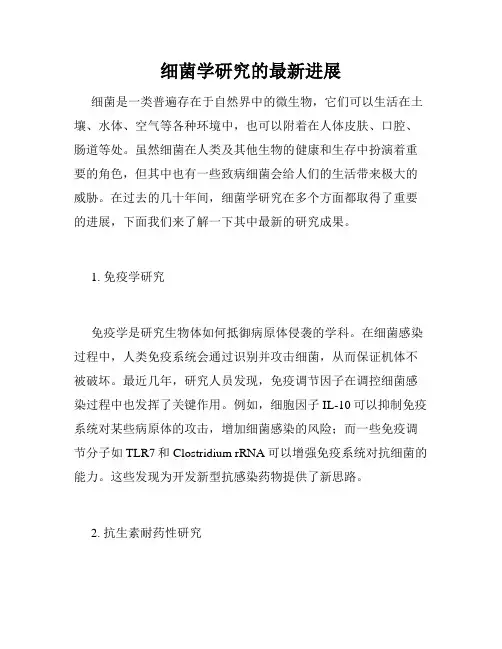 细菌学研究的最新进展

细菌是一类普遍存在于自然界中的微生物，它们可以生活在土壤、水体、空气等各种环境中，也可以附着在人体皮肤、口腔、肠道等处。虽然细菌在人类及其他生物的健康和生存中扮演着重要的角色，但其中也有一些致病细菌会给人们的生活带来极大的威胁。在过去的几十年间，细菌学研究在多个方面都取得了重要的进展，下面我们来了解一下其中最新的研究成果。

1. 免疫学研究

免疫学是研究生物体如何抵御病原体侵袭的学科。在细菌感染过程中，人类免疫系统会通过识别并攻击细菌，从而保证机体不被破坏。最近几年，研究人员发现，免疫调节因子在调控细菌感染过程中也发挥了关键作用。例如，细胞因子 IL-10 可以抑制免疫系统对某些病原体的攻击，增加细菌感染的风险；而一些免疫调节分子如 TLR7 和 Clostridium rRNA 可以增强免疫系统对抗细菌的能力。这些发现为开发新型抗感染药物提供了新思路。

2. 抗生素耐药性研究